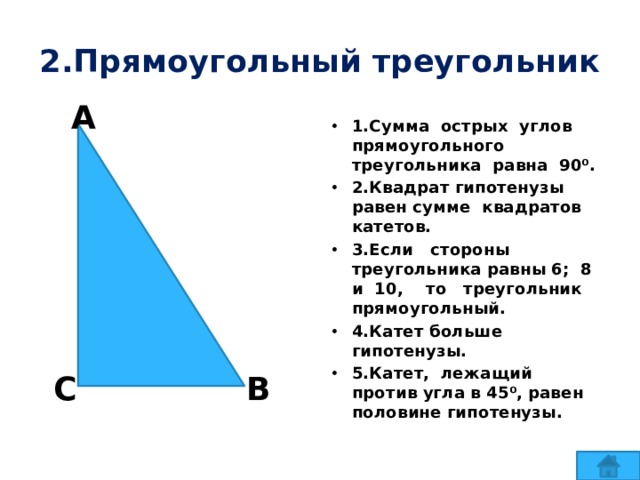 2.Прямоугольный треугольник

A

C

B

• 1.Сумма острых углов прямоугольного треугольника равна $90^o$.
• 2.Квадрат гипотенузы равен сумме квадратов катетов.
• 3.Если стороны треугольника равны 6; 8 и 10, то треугольник прямоугольный.
• 4.Катет больше гипотенузы.
• 5.Катет, лежащий против угла в $45^o$, равен половине гипотенузы.